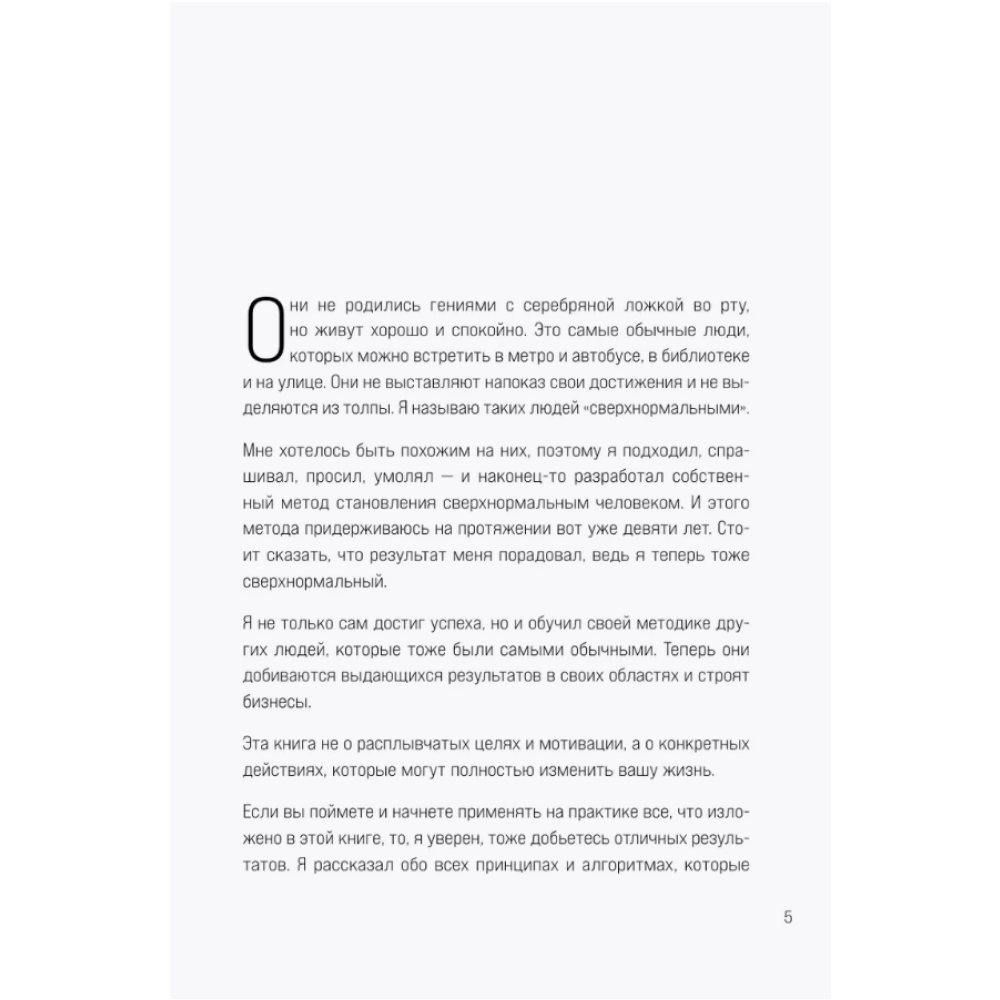 Они не родились гениями с серебряной ложкой во рту, но живут хорошо и спокойно. Это самые обычные люди, которых можно встретить в метро и автобусе, в библиотеке и на улице. Они не выставляют напоказ свои достижения и не выделяются из толпы. Я называю таких людей «сверхнормальными».

Мне хотелось быть похожим на них, поэтому я подходил, спрашивал, просил, умолял — и наконец-то разработал собственный метод становления сверхнормальным человеком. И этого метода придерживаюсь на протяжении вот уже девяти лет. Стоит сказать, что результат меня порадовал, ведь я теперь тоже сверхнормальный.

Я не только сам достиг успеха, но и обучил своей методике других людей, которые тоже были самыми обычными. Теперь они добиваются выдающихся результатов в своих областях и строят бизнесы.

Эта книга не о расплывчатых целях и мотивации, а о конкретных действиях, которые могут полностью изменить вашу жизнь.

Если вы поймете и начнете применять на практике все, что изложено в этой книге, то, я уверен, тоже добьетесь отличных результатов. Я рассказал обо всех принципах и алгоритмах, которые

5